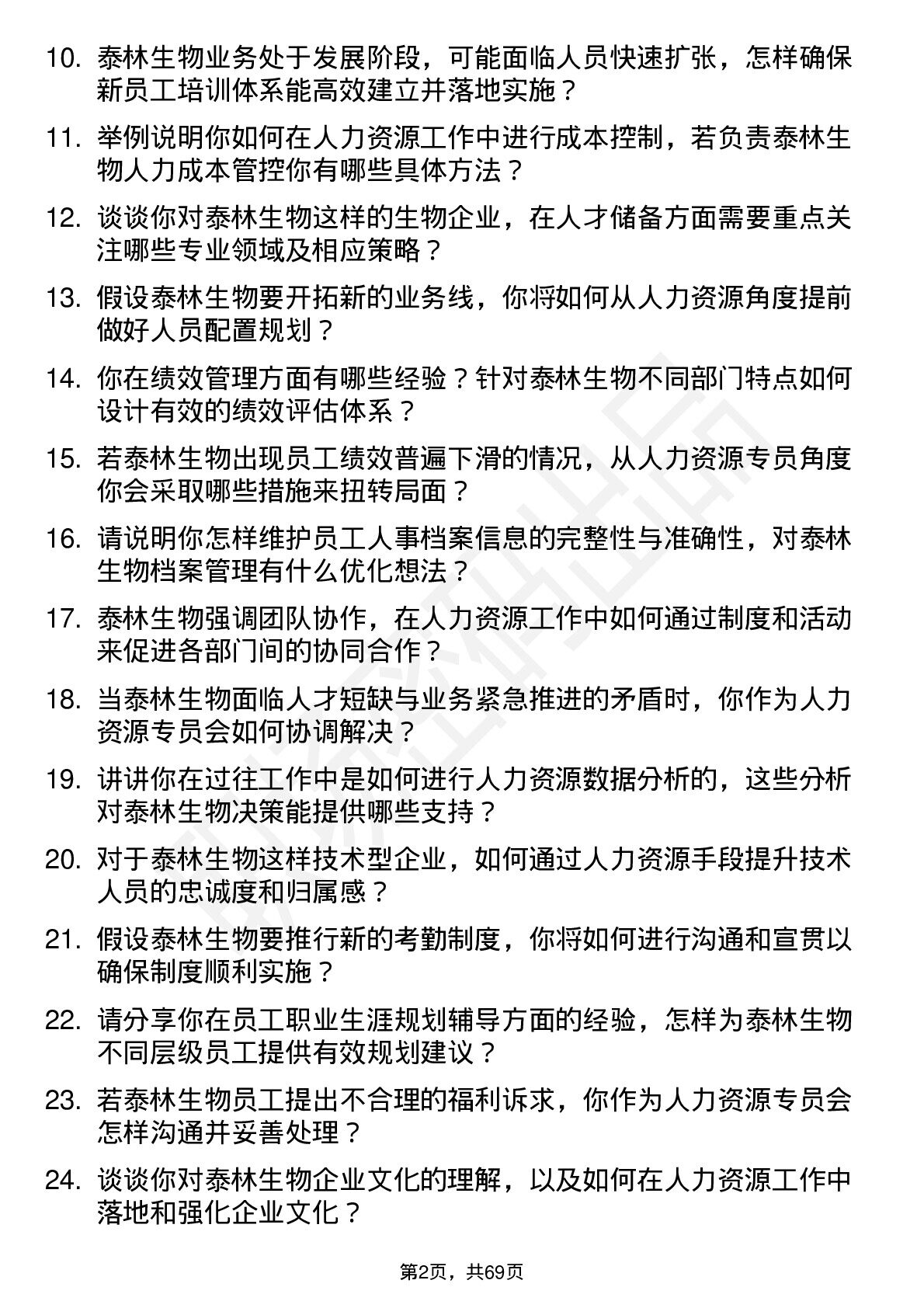 10. 泰林生物业务处于发展阶段，可能面临人员快速扩张，怎样确保新员工培训体系能高效建立并落地实施？

11. 举例说明你如何在人力资源工作中进行成本控制，若负责泰林生物人力成本管控你有哪些具体方法？

12. 谈谈你对泰林生物这样的生物企业，在人才储备方面需要重点关注哪些专业领域及相应策略？

13. 假设泰林生物要开拓新的业务线，你将如何从人力资源角度提前做好人员配置规划？

14. 你在绩效管理方面有哪些经验？针对泰林生物不同部门特点如何设计有效的绩效评估体系？

15. 若泰林生物出现员工绩效普遍下滑的情况，从人力资源专员角度你会采取哪些措施来扭转局面？

16. 请说明你怎样维护员工人事档案信息的完整性与准确性，对泰林生物档案管理有什么优化想法？

17. 泰林生物强调团队协作，在人力资源工作中如何通过制度和活动来促进各部门间的协同合作？

18. 当泰林生物面临人才短缺与业务紧急推进的矛盾时，你作为人力资源专员会如何协调解决？

19. 讲讲你在过往工作中是如何进行人力资源数据分析的，这些分析对泰林生物决策能提供哪些支持？

20. 对于泰林生物这样技术型企业，如何通过人力资源手段提升技术人员的忠诚度和归属感？

21. 假设泰林生物要推行新的考勤制度，你将如何进行沟通和宣贯以确保制度顺利实施？

22. 请分享你在员工职业生涯规划辅导方面的经验，怎样为泰林生物不同层级员工提供有效规划建议？

23. 若泰林生物员工提出不合理的福利诉求，你作为人力资源专员会怎样沟通并妥善处理？

24. 谈谈你对泰林生物企业文化的理解，以及如何在人力资源工作中落地和强化企业文化？

第2页，共69页